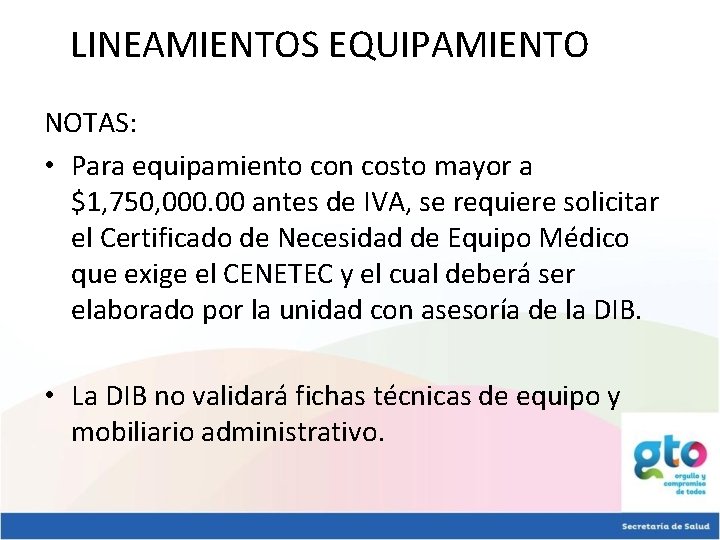 LINEAMIENTOS EQUIPAMIENTO

NOTAS:

• Para equipamiento con costo mayor a \$1,750,000.00 antes de IVA, se requiere solicitar el Certificado de Necesidad de Equipo Médico que exige el CENETEC y el cual deberá ser elaborado por la unidad con asesoría de la DIB.

• La DIB no validará fichas técnicas de equipo y mobiliario administrativo.

gto
orgullo y compromiso de todos

Secretaría de Salud